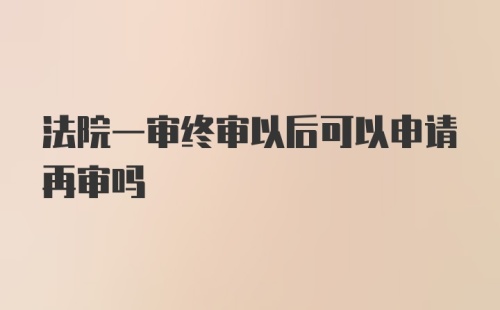 法院一审终审以后可以申请再审吗